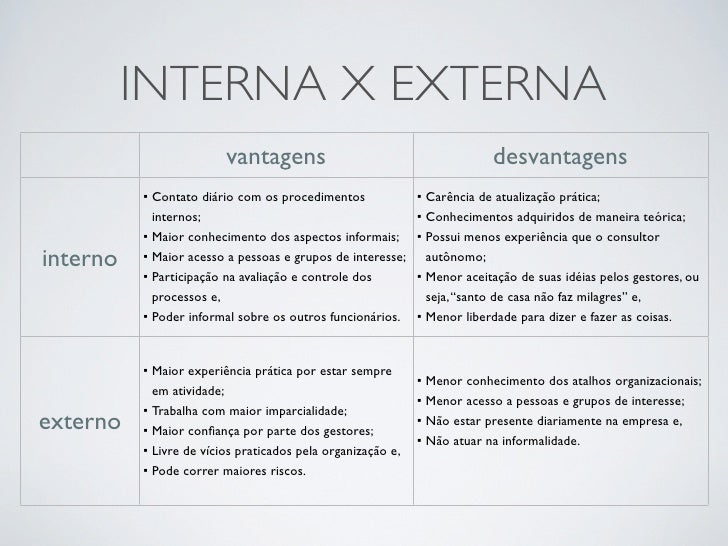 INTERNA X EXTERNA

|  | vantagens | desvantagens |
|---|---|---|
| interno | • Contato diário com os procedimentos internos; • Maior conhecimento dos aspectos informais; • Maior acesso a pessoas e grupos de interesse; • Participação na avaliação e controle dos processos e, • Poder informal sobre os outros funcionários. | • Carência de atualização prática; • Conhecimentos adquiridos de maneira teórica; • Possui menos experiência que o consultor autônomo; • Menor aceitação de suas idéias pelos gestores, ou seja, "santo de casa não faz milagres" e, • Menor liberdade para dizer e fazer as coisas. |
| externo | • Maior experiência prática por estar sempre em atividade; • Trabalha com maior imparcialidade; • Maior confiança por parte dos gestores; • Livre de vícios praticados pela organização e, • Pode correr maiores riscos. | • Menor conhecimento dos atalhos organizacionais; • Menor acesso a pessoas e grupos de interesse; • Não estar presente diariamente na empresa e, • Não atuar na informalidade. |